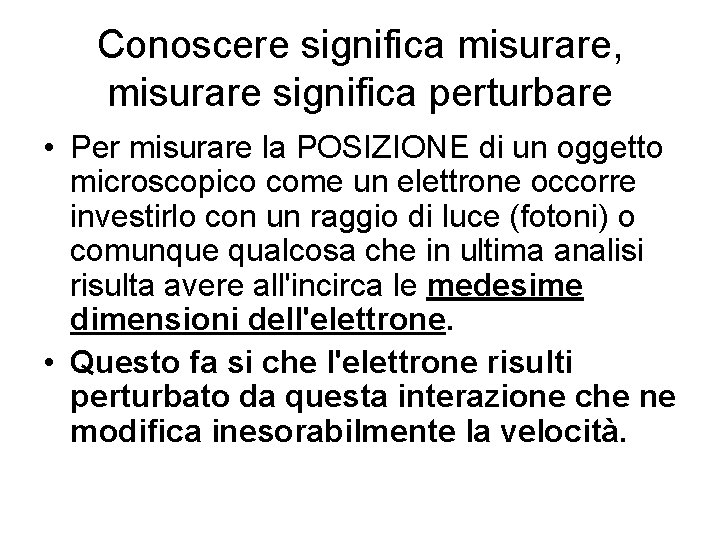 Conoscere significa misurare, misurare significa perturbare

• Per misurare la POSIZIONE di un oggetto microscopico come un elettrone occorre investirlo con un raggio di luce (fotoni) o comunque qualcosa che in ultima analisi risulta avere all'incirca le medesime dimensioni dell'elettrone.

• Questo fa si che l'elettrone risulti perturbato da questa interazione che ne modifica inesorabilmente la velocità.